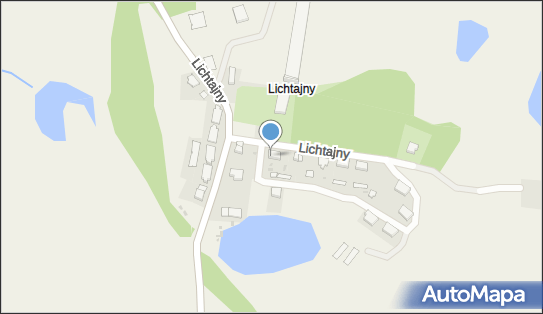 Lichtajny
Lichtajny
Lichtajny
AutoMapa